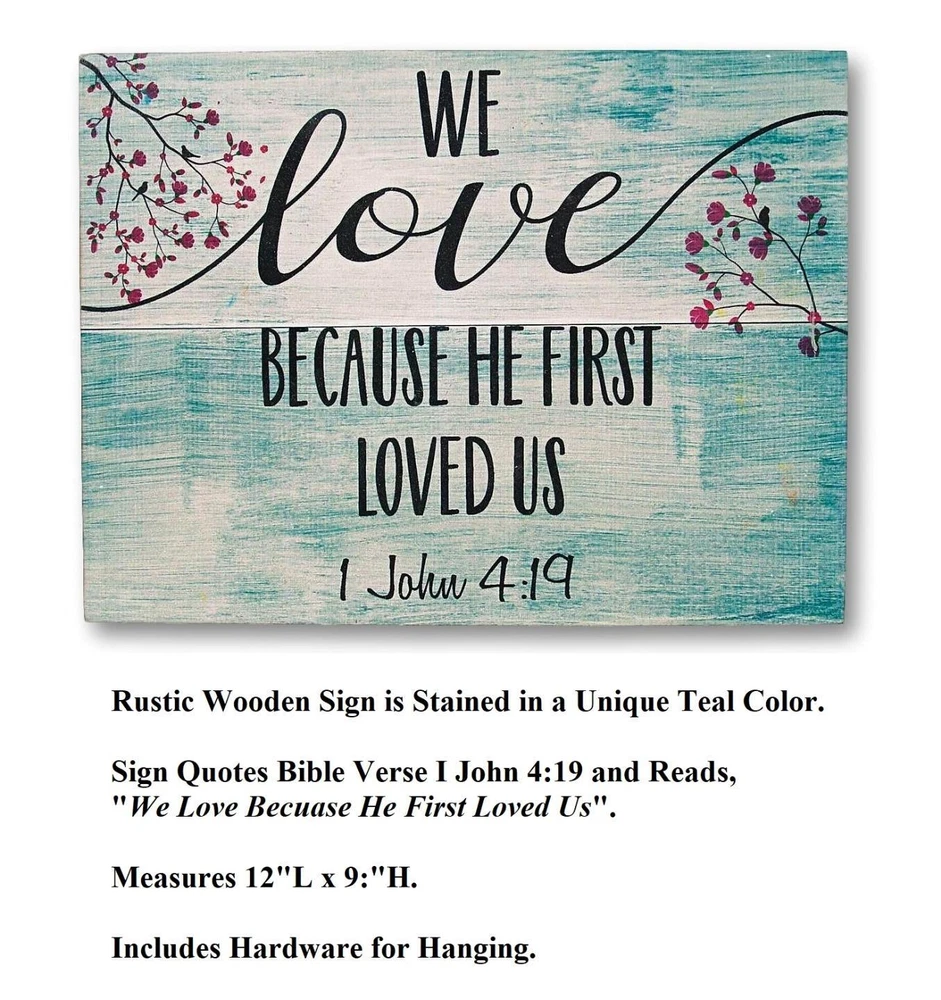 WE
love
BECAUSE HE FIRST
LOVED US
1 John 4:19

Rustic Wooden Sign is Stained in a Unique Teal Color.

Sign Quotes Bible Verse I John 4:19 and Reads, "We Love Becuase He First Loved Us".

Measures 12"L x 9:"H.

Includes Hardware for Hanging.